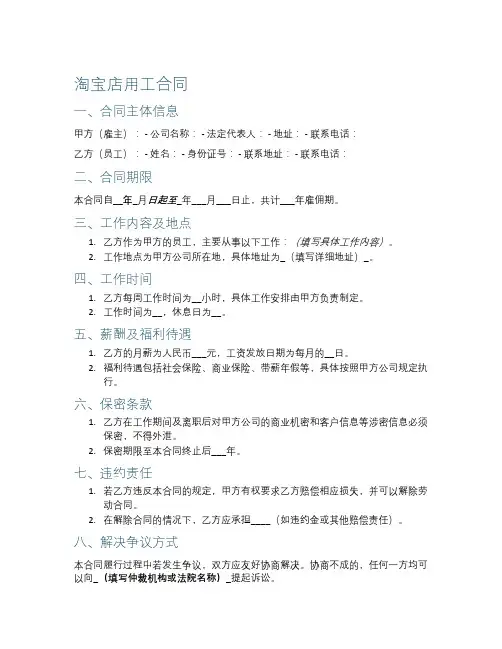 淘宝店用工合同

一、合同主体信息

甲方（雇主）：- 公司名称：- 法定代表人：- 地址：- 联系电话：

乙方（员工）：- 姓名：- 身份证号：- 联系地址：- 联系电话：

二、合同期限

本合同自__年_月日起至_年___月___日止，共计___年雇佣期。

三、工作内容及地点

1. 乙方作为甲方的员工，主要从事以下工作：（填写具体工作内容）。
2. 工作地点为甲方公司所在地，具体地址为_（填写详细地址）_。

四、工作时间

1. 乙方每周工作时间为__小时，具体工作安排由甲方负责制定。
2. 工作时间为__，休息日为__。

五、薪酬及福利待遇

1. 乙方的月薪为人民币___元，工资发放日期为每月的__日。
2. 福利待遇包括社会保险、商业保险、带薪年假等，具体按照甲方公司规定执行。

六、保密条款

1. 乙方在工作期间及离职后对甲方公司的商业机密和客户信息等涉密信息必须保密，不得外泄。
2. 保密期限至本合同终止后___年。

七、违约责任

1. 若乙方违反本合同的规定，甲方有权要求乙方赔偿相应损失，并可以解除劳动合同。
2. 在解除合同的情况下，乙方应承担____（如违约金或其他赔偿责任）。

八、解决争议方式

本合同履行过程中若发生争议，双方应友好协商解决。协商不成的，任何一方均可以向_（填写仲裁机构或法院名称）_提起诉讼。